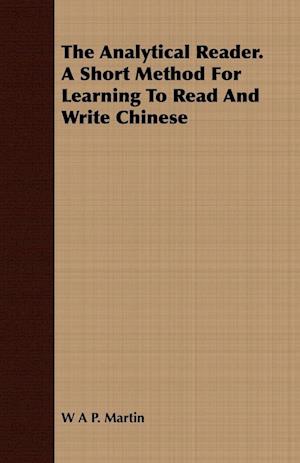 The Analytical Reader. A Short Method For Learning To Read And Write Chinese

W A P. Martin